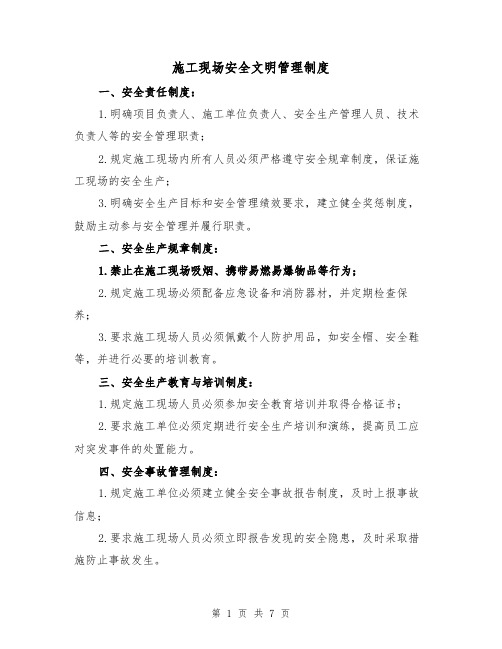 施工现场安全文明管理制度

一、安全责任制度：

1.明确项目负责人、施工单位负责人、安全生产管理人员、技术负责人等的安全管理职责；

2.规定施工现场内所有人员必须严格遵守安全规章制度，保证施工现场的安全生产；

3.明确安全生产目标和安全管理绩效要求，建立健全奖惩制度，鼓励主动参与安全管理并履行职责。

二、安全生产规章制度：

1.禁止在施工现场吸烟、携带易燃易爆物品等行为；

2.规定施工现场必须配备应急设备和消防器材，并定期检查保养；

3.要求施工现场人员必须佩戴个人防护用品，如安全帽、安全鞋等，并进行必要的培训教育。

三、安全生产教育与培训制度：

1.规定施工现场人员必须参加安全教育培训并取得合格证书；

2.要求施工单位必须定期进行安全生产培训和演练，提高员工应对突发事件的处置能力。

四、安全事故管理制度：

1.规定施工单位必须建立健全安全事故报告制度，及时上报事故信息；

2.要求施工现场人员必须立即报告发现的安全隐患，及时采取措施防止事故发生。

第 1 页 共 7 页